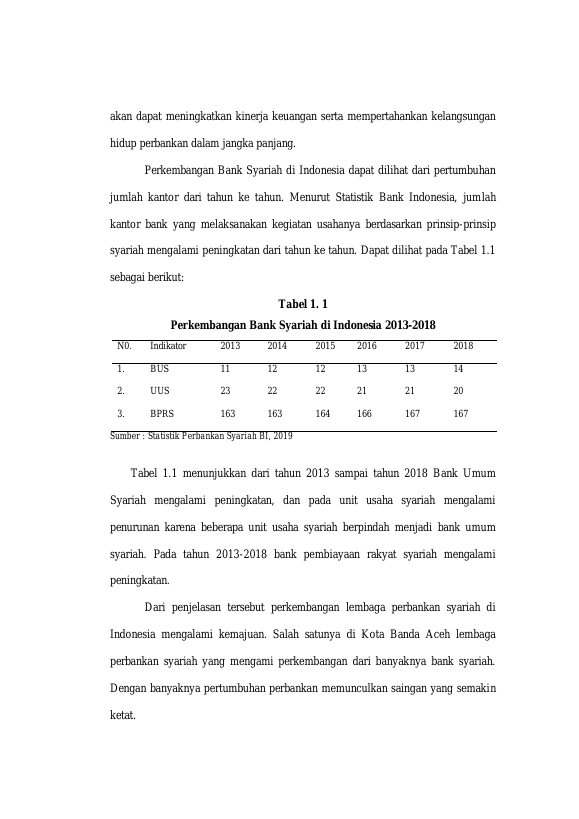 akan dapat meningkatkan kinerja keuangan serta mempertahankan kelangsungan hidup perbankan dalam jangka panjang.

Perkembangan Bank Syariah di Indonesia dapat dilihat dari pertumbuhan jumlah kantor dari tahun ke tahun. Menurut Statistik Bank Indonesia, jumlah kantor bank yang melaksanakan kegiatan usahanya berdasarkan prinsip-prinsip syariah mengalami peningkatan dari tahun ke tahun. Dapat dilihat pada Tabel 1.1 sebagai berikut:

Tabel 1. 1
Perkembangan Bank Syariah di Indonesia 2013-2018

| N0. | Indikator | 2013 | 2014 | 2015 | 2016 | 2017 | 2018 |
|---|---|---|---|---|---|---|---|
| 1. | BUS | 11 | 12 | 12 | 13 | 13 | 14 |
| 2. | UUS | 23 | 22 | 22 | 21 | 21 | 20 |
| 3. | BPRS | 163 | 163 | 164 | 166 | 167 | 167 |

Sumber : Statistik Perbankan Syariah BI, 2019

Tabel 1.1 menunjukkan dari tahun 2013 sampai tahun 2018 Bank Umum Syariah mengalami peningkatan, dan pada unit usaha syariah mengalami penurunan karena beberapa unit usaha syariah berpindah menjadi bank umum syariah. Pada tahun 2013-2018 bank pembiayaan rakyat syariah mengalami peningkatan.

Dari penjelasan tersebut perkembangan lembaga perbankan syariah di Indonesia mengalami kemajuan. Salah satunya di Kota Banda Aceh lembaga perbankan syariah yang mengami perkembangan dari banyaknya bank syariah. Dengan banyaknya pertumbuhan perbankan memunculkan saingan yang semakin ketat.